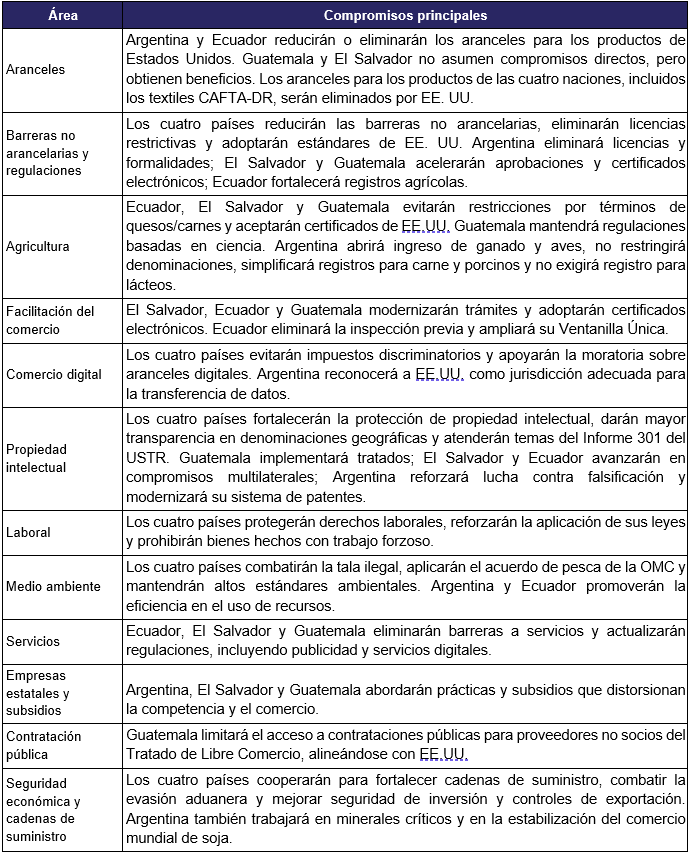 | Área | Compromisos principales |
|---|---|
| Aranceles | Argentina y Ecuador reducirán o eliminarán los aranceles para los productos de Estados Unidos. Guatemala y El Salvador no asumen compromisos directos, pero obtienen beneficios. Los aranceles para los productos de las cuatro naciones, incluidos los textiles CAFTA-DR, serán eliminados por EE. UU. |
| Barreras no arancelarias y regulaciones | Los cuatro países reducirán las barreras no arancelarias, eliminarán licencias restrictivas y adoptarán estándares de EE. UU. Argentina eliminará licencias y formalidades; El Salvador y Guatemala acelerarán aprobaciones y certificados electrónicos; Ecuador fortalecerá registros agrícolas. |
| Agricultura | Ecuador, El Salvador y Guatemala evitarán restricciones por términos de quesos/carnes y aceptarán certificados de EE.UU. Guatemala mantendrá regulaciones basadas en ciencia. Argentina abrirá ingreso de ganado y aves, no restringirá denominaciones, simplificará registros para carne y porcinos y no exigirá registro para lácteos. |
| Facilitación del comercio | El Salvador, Ecuador y Guatemala modernizarán trámites y adoptarán certificados electrónicos. Ecuador eliminará la inspección previa y ampliará su Ventanilla Única. |
| Comercio digital | Los cuatro países evitarán impuestos discriminatorios y apoyarán la moratoria sobre aranceles digitales. Argentina reconocerá a EE.UU. como jurisdicción adecuada para la transferencia de datos. |
| Propiedad intelectual | Los cuatro países fortalecerán la protección de propiedad intelectual, darán mayor transparencia en denominaciones geográficas y atenderán temas del Informe 301 del USTR. Guatemala implementará tratados; El Salvador y Ecuador avanzarán en compromisos multilaterales; Argentina reforzará lucha contra falsificación y modernizará su sistema de patentes. |
| Laboral | Los cuatro países protegerán derechos laborales, reforzarán la aplicación de sus leyes y prohibirán bienes hechos con trabajo forzoso. |
| Medio ambiente | Los cuatro países combatirán la tala ilegal, aplicarán el acuerdo de pesca de la OMC y mantendrán altos estándares ambientales. Argentina y Ecuador promoverán la eficiencia en el uso de recursos. |
| Servicios | Ecuador, El Salvador y Guatemala eliminarán barreras a servicios y actualizarán regulaciones, incluyendo publicidad y servicios digitales. |
| Empresas estatales y subsidios | Argentina, El Salvador y Guatemala abordarán prácticas y subsidios que distorsionan la competencia y el comercio. |
| Contratación pública | Guatemala limitará el acceso a contrataciones públicas para proveedores no socios del Tratado de Libre Comercio, alineándose con EE.UU. |
| Seguridad económica y cadenas de suministro | Los cuatro países cooperarán para fortalecer cadenas de suministro, combatir la evasión aduanera y mejorar seguridad de inversión y controles de exportación. Argentina también trabajará en minerales críticos y en la estabilización del comercio mundial de soja. |